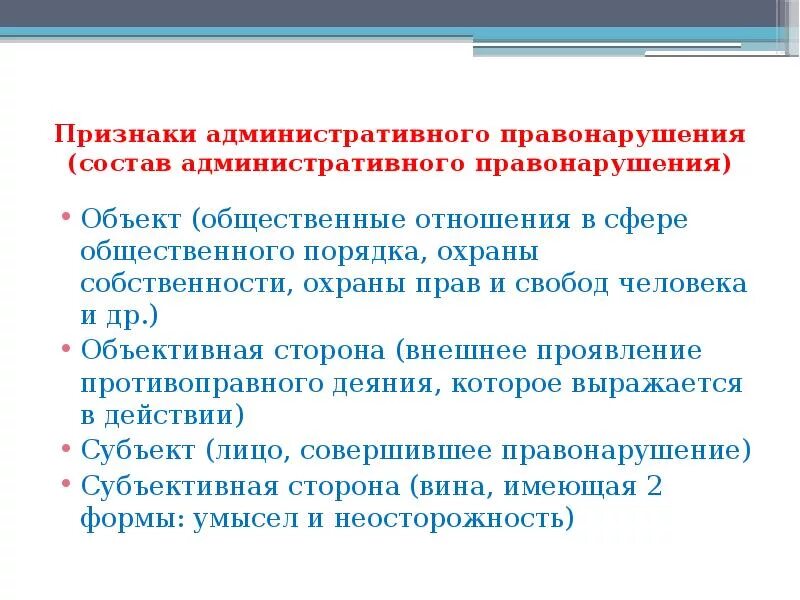 Признаки административного правонарушения (состав административного правонарушения)

• Объект (общественные отношения в сфере общественного порядка, охраны собственности, охраны прав и свобод человека и др.)
• Объективная сторона (внешнее проявление противоправного деяния, которое выражается в действии)
• Субъект (лицо, совершившее правонарушение)
• Субъективная сторона (вина, имеющая 2 формы: умысел и неосторожность)